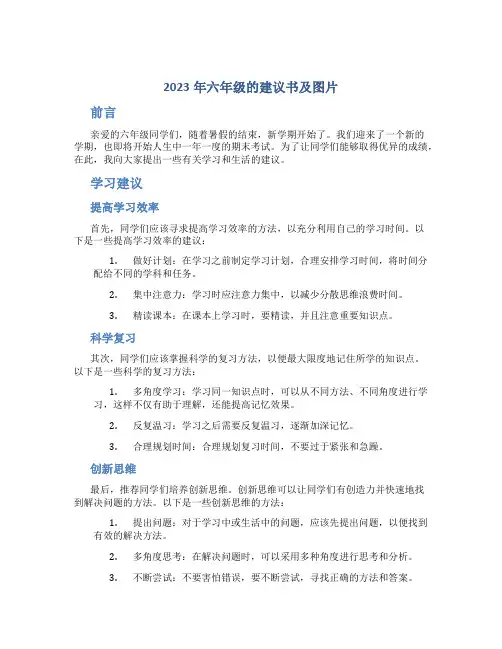 2023 年六年级的建议书及图片

前言

亲爱的六年级同学们，随着暑假的结束，新学期开始了。我们迎来了一个新的学期，也即将开始人生中一年一度的期末考试。为了让同学们能够取得优异的成绩，在此，我向大家提出一些有关学习和生活的建议。

学习建议

提高学习效率

首先，同学们应该寻求提高学习效率的方法，以充分利用自己的学习时间。以下是一些提高学习效率的建议：

1. 做好计划：在学习之前制定学习计划，合理安排学习时间，将时间分配给不同的学科和任务。

2. 集中注意力：学习时应注意力集中，以减少分散思维浪费时间。

3. 精读课本：在课本上学习时，要精读，并且注意重要知识点。

科学复习

其次，同学们应该掌握科学的复习方法，以便最大限度地记住所学的知识点。以下是一些科学的复习方法：

1. 多角度学习：学习同一知识点时，可以从不同方法、不同角度进行学习，这样不仅有助于理解，还能提高记忆效果。

2. 反复温习：学习之后需要反复温习，逐渐加深记忆。

3. 合理规划时间：合理规划复习时间，不要过于紧张和急躁。

创新思维

最后，推荐同学们培养创新思维。创新思维可以让同学们有创造力并快速地找到解决问题的方法。以下是一些创新思维的方法：

1. 提出问题：对于学习中或生活中的问题，应该先提出问题，以便找到有效的解决方法。

2. 多角度思考：在解决问题时，可以采用多种角度进行思考和分析。

3. 不断尝试：不要害怕错误，要不断尝试，寻找正确的方法和答案。